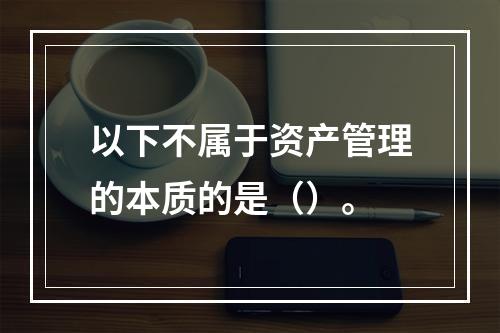 以下不属于资产管理的本质的是（）。